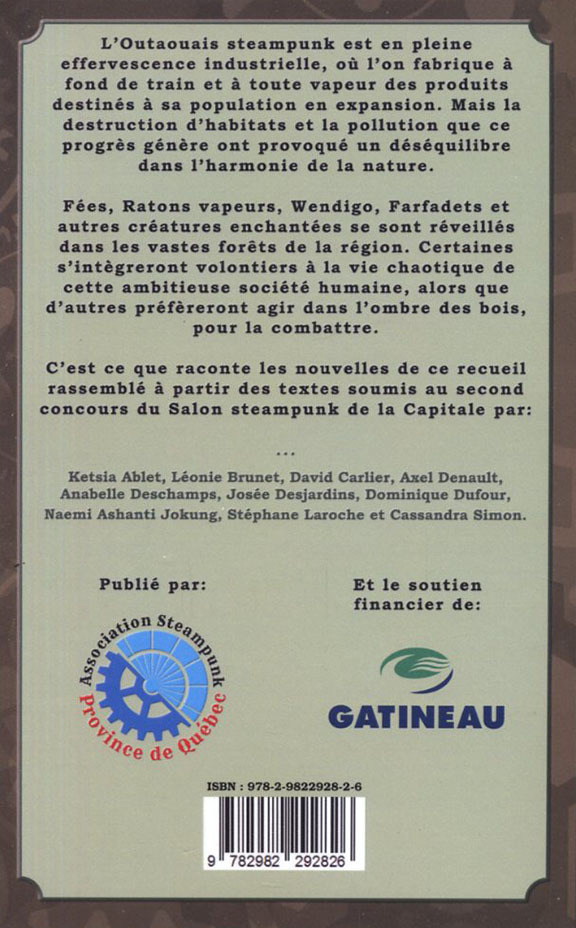 L'Outaouais steampunk est en pleine effervescence industrielle, où l'on fabrique à fond de train et à toute vapeur des produits destinés à sa population en expansion. Mais la destruction d'habitats et la pollution que ce progrès génère ont provoqué un déséquilibre dans l'harmonie de la nature.

Fées, Ratons vapeurs, Wendigo, Farfadets et autres créatures enchantées se sont réveillés dans les vastes forêts de la région. Certaines s'intègreront volontiers à la vie chaotique de cette ambitieuse société humaine, alors que d'autres préfèreront agir dans l'ombre des bois, pour la combattre.

C'est ce que raconte les nouvelles de ce recueil rassemblé à partir des textes soumis au second concours du Salon steampunk de la Capitale par:

...

Ketsia Ablet, Léonie Brunet, David Carlier, Axel Denault, Anabelle Deschamps, Josée Desjardins, Dominique Dufour, Naemi Ashanti Jokung, Stéphane Laroche et Cassandra Simon.

Publié par:

Association Steampunk
Province de Québec

Et le soutien financier de:

GATINEAU

ISBN : 978-2-9822928-2-6

9 782982 292826